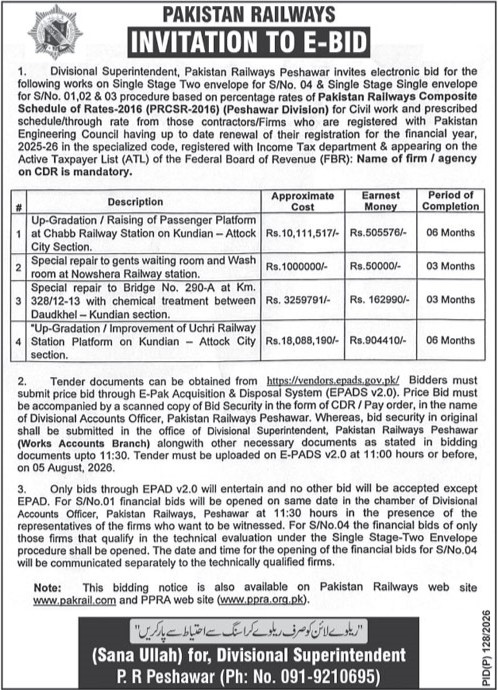 PAKISTAN RAILWAYS
INVITATION TO E-BID

1. Divisional Superintendent, Pakistan Railways Peshawar invites electronic bid for the following works on Single Stage Two envelope for S/No. 04 & Single Stage Single envelope for S/No. 01,02 & 03 procedure based on percentage rates of Pakistan Railways Composite Schedule of Rates-2016 (PRCSR-2016) (Peshawar Division) for Civil work and prescribed schedule/through rate from those contractors/Firms who are registered with Pakistan Engineering Council having up to date renewal of their registration for the financial year, 2025-26 in the specialized code, registered with Income Tax department & appearing on the Active Taxpayer List (ATL) of the Federal Board of Revenue (FBR): Name of firm / agency on CDR is mandatory.

| # | Description | Approximate Cost | Earnest Money | Period of Completion |
|---|---|---|---|---|
| 1 | Up-Gradation / Raising of Passenger Platform at Chabb Railway Station on Kundian – Attock City Section. | Rs.10,111,517/- | Rs.505576/- | 06 Months |
| 2 | Special repair to gents waiting room and Wash room at Nowshera Railway station. | Rs.1000000/- | Rs.50000/- | 03 Months |
| 3 | Special repair to Bridge No. 290-A at Km. 328/12-13 with chemical treatment between Daudkhel – Kundian section. | Rs. 3259791/- | Rs. 162990/- | 03 Months |
| 4 | "Up-Gradation / Improvement of Uchri Railway Station Platform on Kundian – Attock City section. | Rs.18,088,190/- | Rs.904410/- | 06 Months |

2. Tender documents can be obtained from https://vendors.epads.gov.pk/ Bidders must submit price bid through E-Pak Acquisition & Disposal System (EPADS v2.0). Price Bid must be accompanied by a scanned copy of Bid Security in the form of CDR / Pay order, in the name of Divisional Accounts Officer, Pakistan Railways Peshawar. Whereas, bid security in original shall be submitted in the office of Divisional Superintendent, Pakistan Railways Peshawar (Works Accounts Branch) alongwith other necessary documents as stated in bidding documents upto 11:30. Tender must be uploaded on E-PADS v2.0 at 11:00 hours or before, on 05 August, 2026.

3. Only bids through EPAD v2.0 will entertain and no other bid will be accepted except EPAD. For S/No.01 financial bids will be opened on same date in the chamber of Divisional Accounts Officer, Pakistan Railways, Peshawar at 11:30 hours in the presence of the representatives of the firms who want to be witnessed. For S/No.04 the financial bids of only those firms that qualify in the technical evaluation under the Single Stage-Two Envelope procedure shall be opened. The date and time for the opening of the financial bids for S/No.04 will be communicated separately to the technically qualified firms.

Note: This bidding notice is also available on Pakistan Railways web site www.pakrail.com and PPRA web site (www.ppra.org.pk).

"ریلوے لائن کو صرف ریلوے کراسنگ سے احتیاط سے پار کریں"

(Sana Ullah) for, Divisional Superintendent
P. R Peshawar (Ph: No. 091-9210695)

PID(P) 128/2026